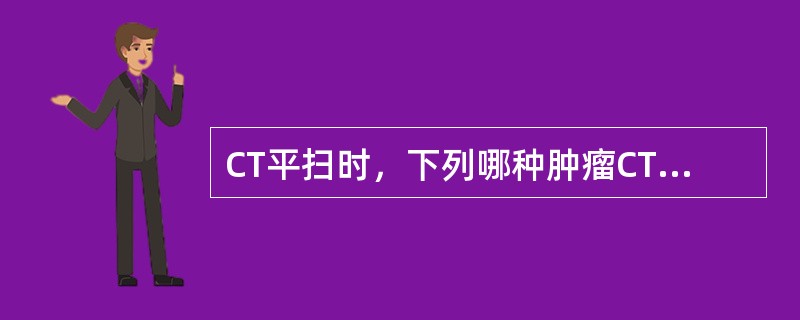 CT平扫时，下列哪种肿瘤CT...